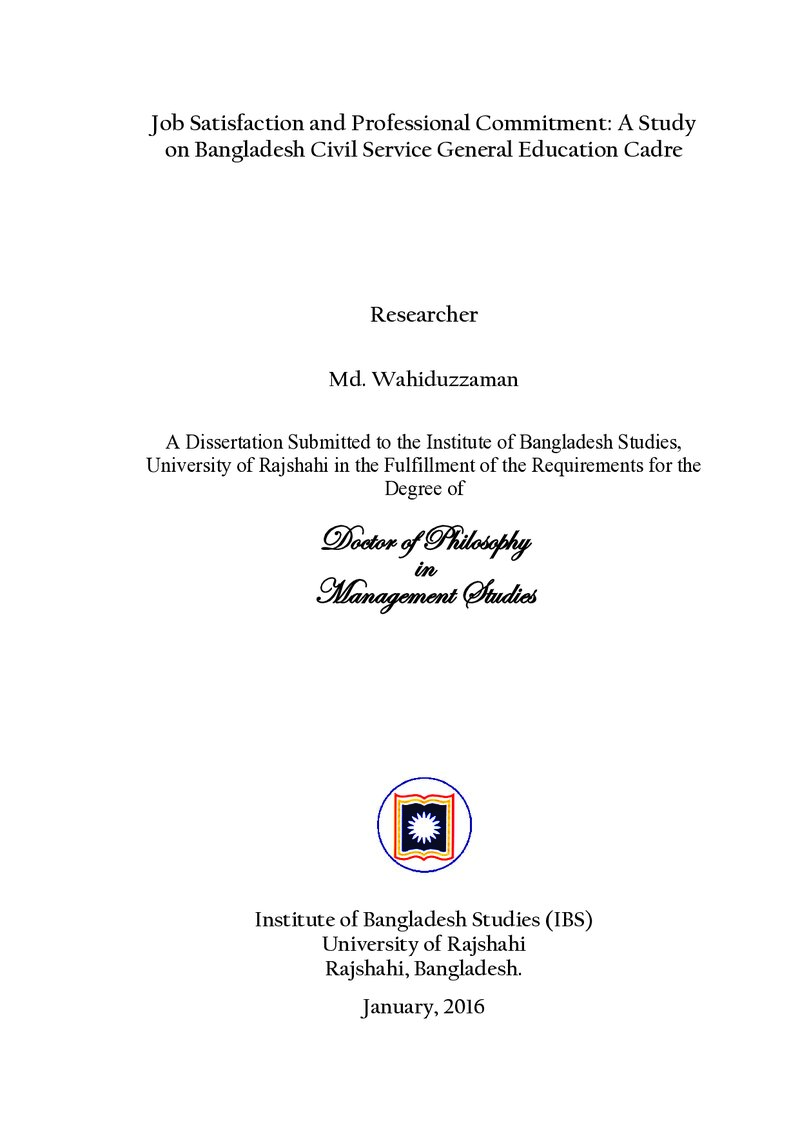 Job Satisfaction and Professional Commitment: A Study on Bangladesh Civil Service General Education Cadre

Researcher

Md. Wahiduzzaman

A Dissertation Submitted to the Institute of Bangladesh Studies, University of Rajshahi in the Fulfillment of the Requirements for the Degree of

Doctor of Philosophy
in
Management Studies

Institute of Bangladesh Studies (IBS)
University of Rajshahi
Rajshahi, Bangladesh.

January, 2016